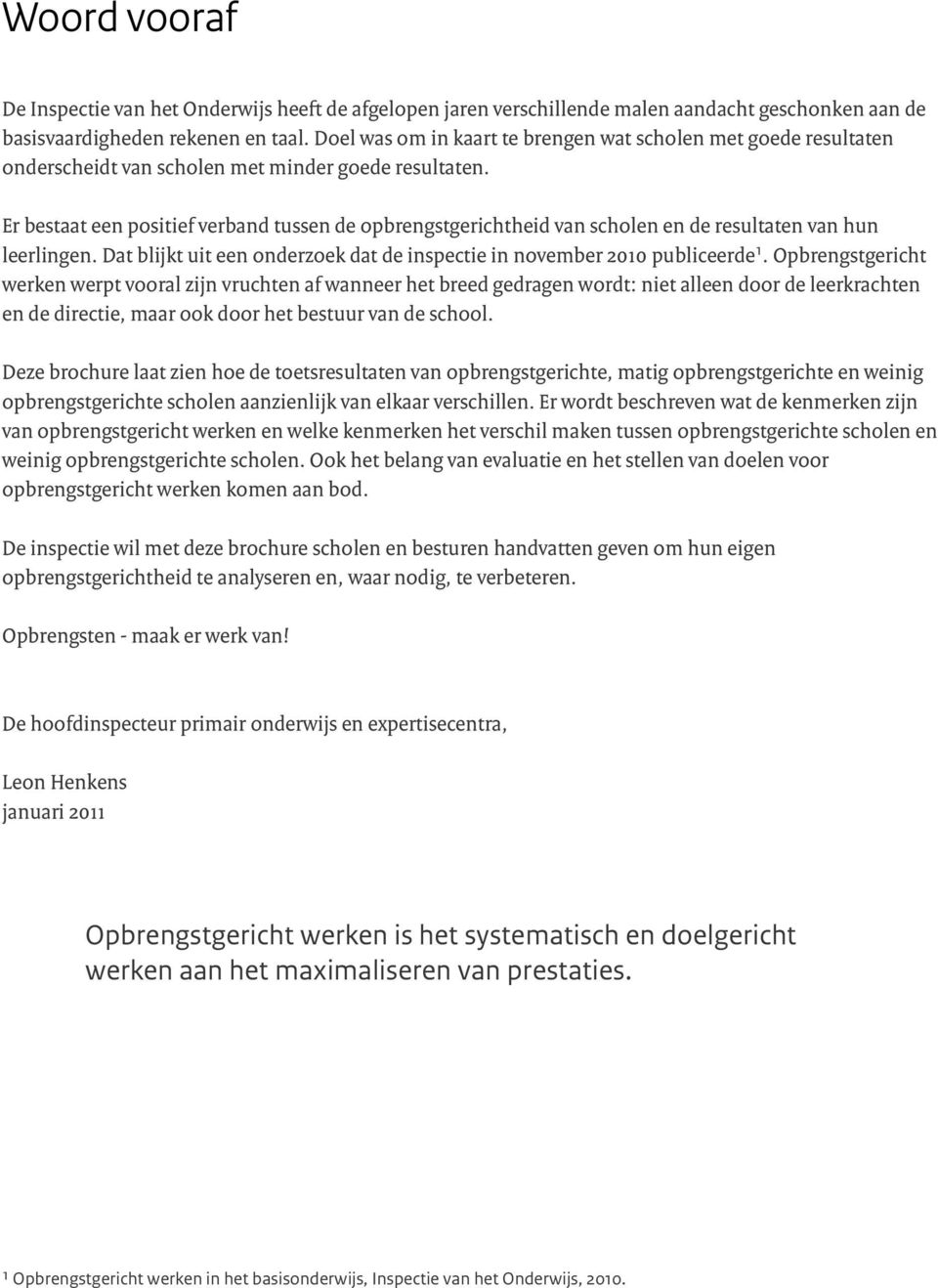 Woord vooraf

De Inspectie van het Onderwijs heeft de afgelopen jaren verschillende malen aandacht geschonken aan de basisvaardigheden rekenen en taal. Doel was om in kaart te brengen wat scholen met goede resultaten onderscheidt van scholen met minder goede resultaten.

Er bestaat een positief verband tussen de opbrengstgerichtheid van scholen en de resultaten van hun leerlingen. Dat blijkt uit een onderzoek dat de inspectie in november 2010 publiceerde$^1$. Opbrengstgericht werken werpt vooral zijn vruchten af wanneer het breed gedragen wordt: niet alleen door de leerkrachten en de directie, maar ook door het bestuur van de school.

Deze brochure laat zien hoe de toetsresultaten van opbrengstgerichte, matig opbrengstgerichte en weinig opbrengstgerichte scholen aanzienlijk van elkaar verschillen. Er wordt beschreven wat de kenmerken zijn van opbrengstgericht werken en welke kenmerken het verschil maken tussen opbrengstgerichte scholen en weinig opbrengstgerichte scholen. Ook het belang van evaluatie en het stellen van doelen voor opbrengstgericht werken komen aan bod.

De inspectie wil met deze brochure scholen en besturen handvatten geven om hun eigen opbrengstgerichtheid te analyseren en, waar nodig, te verbeteren.

Opbrengsten - maak er werk van!

De hoofdinspecteur primair onderwijs en expertisecentra,

Leon Henkens
januari 2011

Opbrengstgericht werken is het systematisch en doelgericht werken aan het maximaliseren van prestaties.

$^1$ Opbrengstgericht werken in het basisonderwijs, Inspectie van het Onderwijs, 2010.